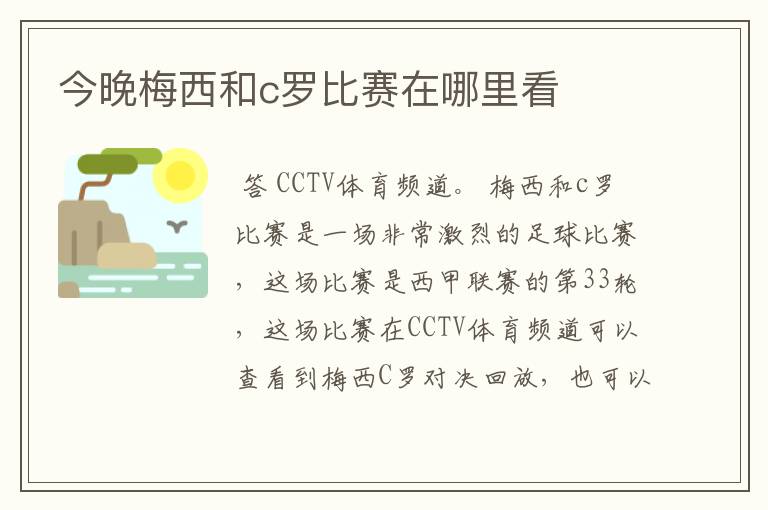 今晚梅西和c罗比赛在哪里看

答 CCTV体育频道。 梅西和c罗比赛是一场非常激烈的足球比赛，这场比赛是西甲联赛的第33轮，这场比赛在CCTV体育频道可以查看到梅西C罗对决回放，也可以